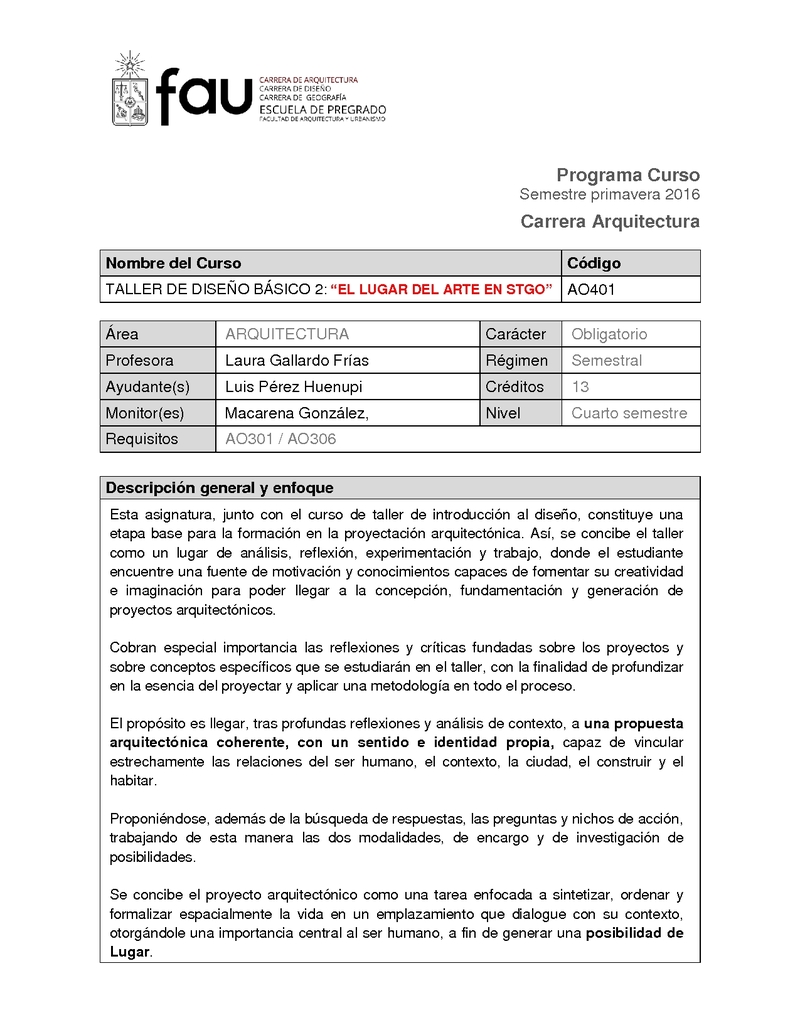 fau
CARRERA DE ARQUITECTURA
CARRERA DE DISEÑO
CARRERA DE GEOGRAFÍA
ESCUELA DE PREGRADO
FACULTAD DE ARQUITECTURA Y URBANISMO

Programa Curso
Semestre primavera 2016
Carrera Arquitectura

| Nombre del Curso | Código |
|---|---|
| TALLER DE DISEÑO BÁSICO 2: "EL LUGAR DEL ARTE EN STGO" | AO401 |

| Área | ARQUITECTURA | Carácter | Obligatorio |
|---|---|---|---|
| Profesora | Laura Gallardo Frías | Régimen | Semestral |
| Ayudante(s) | Luis Pérez Huenupi | Créditos | 13 |
| Monitor(es) | Macarena González, | Nivel | Cuarto semestre |
| Requisitos | AO301 / AO306 | | |

Descripción general y enfoque

Esta asignatura, junto con el curso de taller de introducción al diseño, constituye una etapa base para la formación en la proyectación arquitectónica. Así, se concibe el taller como un lugar de análisis, reflexión, experimentación y trabajo, donde el estudiante encuentre una fuente de motivación y conocimientos capaces de fomentar su creatividad e imaginación para poder llegar a la concepción, fundamentación y generación de proyectos arquitectónicos.

Cobran especial importancia las reflexiones y críticas fundadas sobre los proyectos y sobre conceptos específicos que se estudiarán en el taller, con la finalidad de profundizar en la esencia del proyectar y aplicar una metodología en todo el proceso.

El propósito es llegar, tras profundas reflexiones y análisis de contexto, a una propuesta arquitectónica coherente, con un sentido e identidad propia, capaz de vincular estrechamente las relaciones del ser humano, el contexto, la ciudad, el construir y el habitar.

Proponiéndose, además de la búsqueda de respuestas, las preguntas y nichos de acción, trabajando de esta manera las dos modalidades, de encargo y de investigación de posibilidades.

Se concibe el proyecto arquitectónico como una tarea enfocada a sintetizar, ordenar y formalizar espacialmente la vida en un emplazamiento que dialogue con su contexto, otorgándole una importancia central al ser humano, a fin de generar una posibilidad de Lugar.